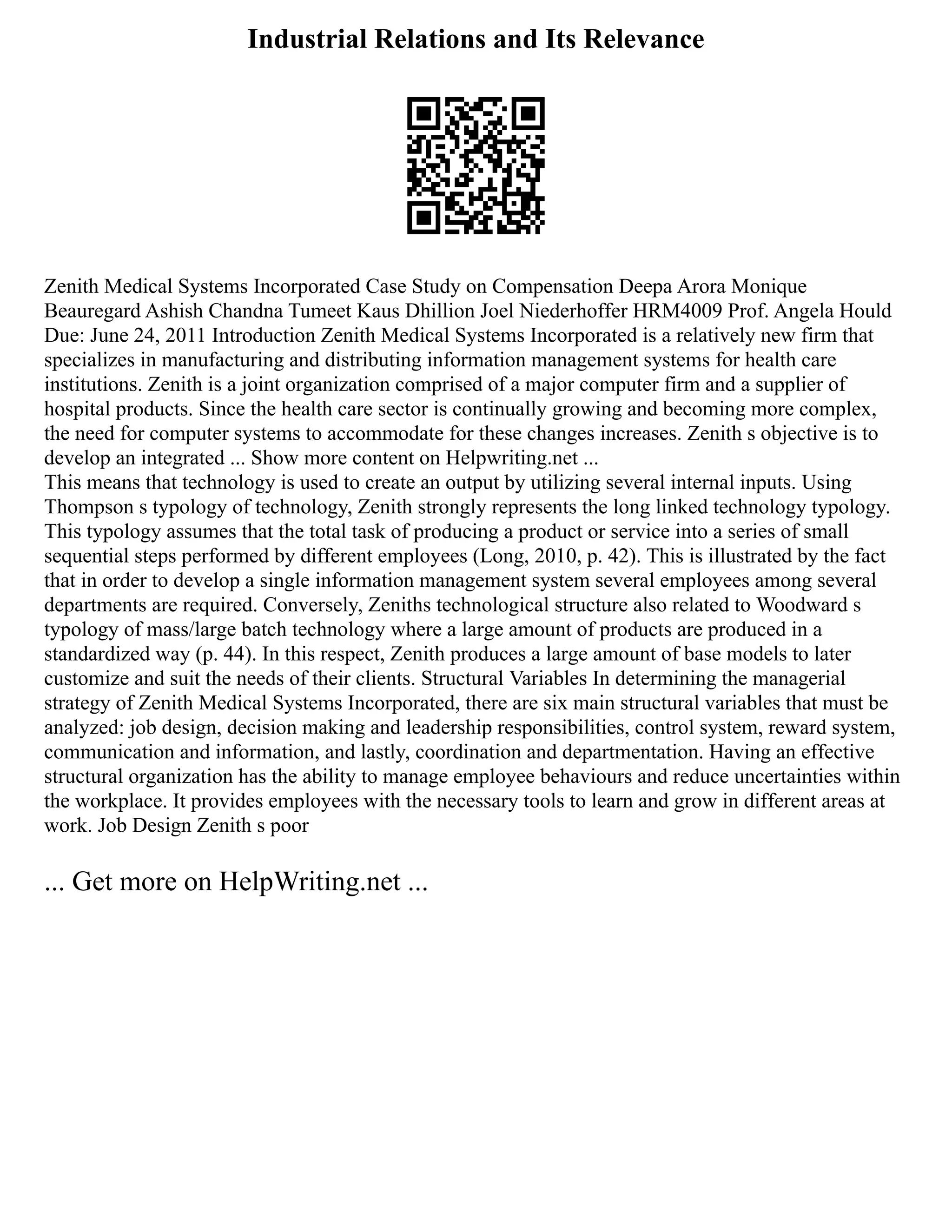 Industrial Relations and Its Relevance

Zenith Medical Systems Incorporated Case Study on Compensation Deepa Arora Monique Beauregard Ashish Chandna Tumeet Kaus Dhillion Joel Niederhoffer HRM4009 Prof. Angela Hould Due: June 24, 2011 Introduction Zenith Medical Systems Incorporated is a relatively new firm that specializes in manufacturing and distributing information management systems for health care institutions. Zenith is a joint organization comprised of a major computer firm and a supplier of hospital products. Since the health care sector is continually growing and becoming more complex, the need for computer systems to accommodate for these changes increases. Zenith s objective is to develop an integrated ... Show more content on Helpwriting.net ...
This means that technology is used to create an output by utilizing several internal inputs. Using Thompson s typology of technology, Zenith strongly represents the long linked technology typology. This typology assumes that the total task of producing a product or service into a series of small sequential steps performed by different employees (Long, 2010, p. 42). This is illustrated by the fact that in order to develop a single information management system several employees among several departments are required. Conversely, Zeniths technological structure also related to Woodward s typology of mass/large batch technology where a large amount of products are produced in a standardized way (p. 44). In this respect, Zenith produces a large amount of base models to later customize and suit the needs of their clients. Structural Variables In determining the managerial strategy of Zenith Medical Systems Incorporated, there are six main structural variables that must be analyzed: job design, decision making and leadership responsibilities, control system, reward system, communication and information, and lastly, coordination and departmentation. Having an effective structural organization has the ability to manage employee behaviours and reduce uncertainties within the workplace. It provides employees with the necessary tools to learn and grow in different areas at work. Job Design Zenith s poor

... Get more on HelpWriting.net ...